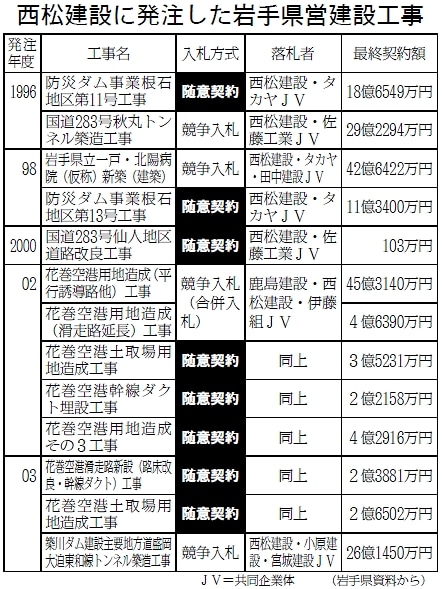 西松建設に発注した岩手県営建設工事

| 発注年度 | 工事名 | 入札方式 | 落札者 | 最終契約額 |
|---|---|---|---|---|
| 1996 | 防災ダム事業根石地区第11号工事 | 随意契約 | 西松建設・タカヤＪＶ | 18億6549万円 |
| | 国道283号秋丸トンネル築造工事 | 競争入札 | 西松建設・佐藤工業ＪＶ | 29億2294万円 |
| 98 | 岩手県立一戸・北陽病院（仮称）新築（建築） | 競争入札 | 西松建設・タカヤ・田中建設ＪＶ | 42億6422万円 |
| | 防災ダム事業根石地区第13号工事 | 随意契約 | 西松建設・タカヤＪＶ | 11億3400万円 |
| 2000 | 国道283号仙人地区道路改良工事 | 随意契約 | 西松建設・佐藤工業ＪＶ | 103万円 |
| 02 | 花巻空港用地造成（平行誘導路他）工事 | 競争入札（合併入札） | 鹿島建設・西松建設・伊藤組ＪＶ | 45億3140万円 |
| | 花巻空港用地造成（滑走路延長）工事 | | | 4億6390万円 |
| | 花巻空港土取場用地造成工事 | 随意契約 | 同上 | 3億5231万円 |
| | 花巻空港幹線ダクト埋設工事 | 随意契約 | 同上 | 2億2158万円 |
| | 花巻空港用地造成その３工事 | 随意契約 | 同上 | 4億2916万円 |
| 03 | 花巻空港滑走路新設（路床改良・幹線ダクト）工事 | 随意契約 | 同上 | 2億3881万円 |
| | 花巻空港土取場用地造成工事 | 随意契約 | 同上 | 2億6502万円 |
| | 簗川ダム建設主要地方道盛岡大迫東和線トンネル築造工事 | 競争入札 | 西松建設・小原建設・宮城建設ＪＶ | 26億1450万円 |

ＪＶ＝共同企業体　（岩手県資料から）